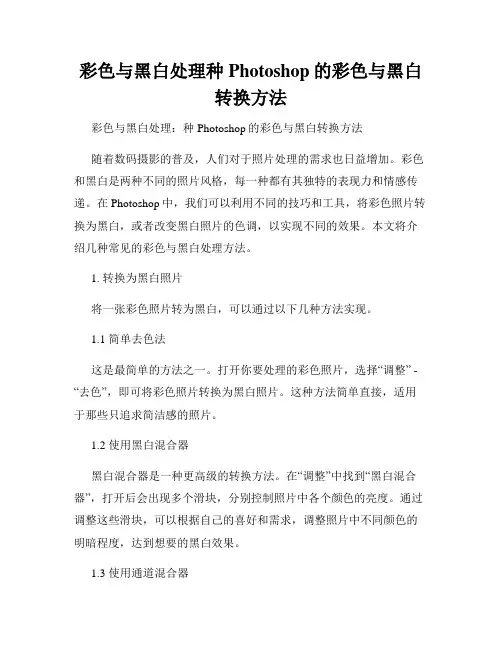 彩色与黑白处理种 Photoshop 的彩色与黑白转换方法

彩色与黑白处理：种 Photoshop 的彩色与黑白转换方法

随着数码摄影的普及，人们对于照片处理的需求也日益增加。彩色和黑白是两种不同的照片风格，每一种都有其独特的表现力和情感传递。在 Photoshop 中，我们可以利用不同的技巧和工具，将彩色照片转换为黑白，或者改变黑白照片的色调，以实现不同的效果。本文将介绍几种常见的彩色与黑白处理方法。

1. 转换为黑白照片

将一张彩色照片转为黑白，可以通过以下几种方法实现。

1.1 简单去色法

这是最简单的方法之一。打开你要处理的彩色照片，选择“调整” - “去色”，即可将彩色照片转换为黑白照片。这种方法简单直接，适用于那些只追求简洁感的照片。

1.2 使用黑白混合器

黑白混合器是一种更高级的转换方法。在“调整”中找到“黑白混合器”，打开后会出现多个滑块，分别控制照片中各个颜色的亮度。通过调整这些滑块，可以根据自己的喜好和需求，调整照片中不同颜色的明暗程度，达到想要的黑白效果。

1.3 使用通道混合器